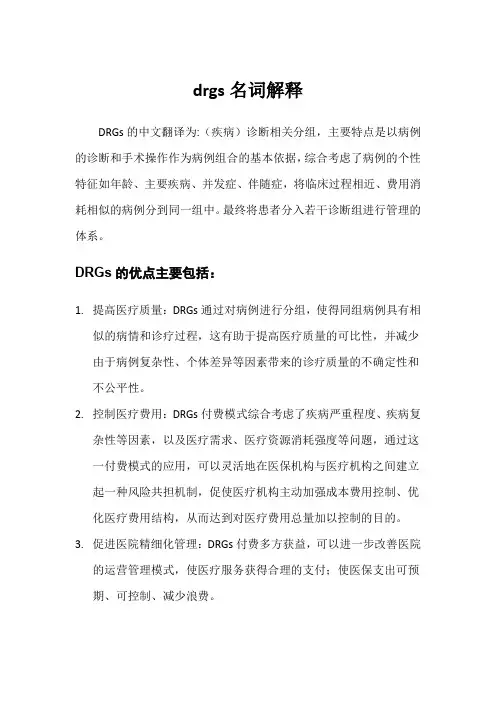 drgs 名词解释

DRGs 的中文翻译为:（疾病）诊断相关分组，主要特点是以病例的诊断和手术操作作为病例组合的基本依据，综合考虑了病例的个性特征如年龄、主要疾病、并发症、伴随症，将临床过程相近、费用消耗相似的病例分到同一组中。最终将患者分入若干诊断组进行管理的体系。

DRGs 的优点主要包括：

1. 提高医疗质量：DRGs 通过对病例进行分组，使得同组病例具有相似的病情和诊疗过程，这有助于提高医疗质量的可比性，并减少由于病例复杂性、个体差异等因素带来的诊疗质量的不确定性和不公平性。

2. 控制医疗费用：DRGs 付费模式综合考虑了疾病严重程度、疾病复杂性等因素，以及医疗需求、医疗资源消耗强度等问题，通过这一付费模式的应用，可以灵活地在医保机构与医疗机构之间建立起一种风险共担机制，促使医疗机构主动加强成本费用控制、优化医疗费用结构，从而达到对医疗费用总量加以控制的目的。

3. 促进医院精细化管理：DRGs 付费多方获益，可以进一步改善医院的运营管理模式，使医疗服务获得合理的支付；使医保支出可预期、可控制、减少浪费。